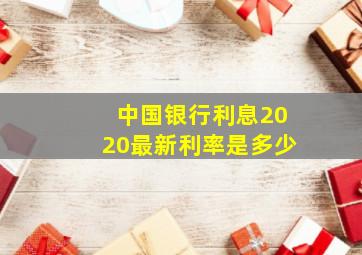 中国银行利息2020最新利率是多少